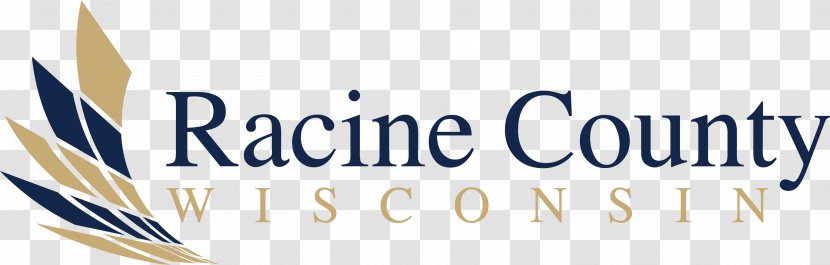 Racine County
WISCONSIN